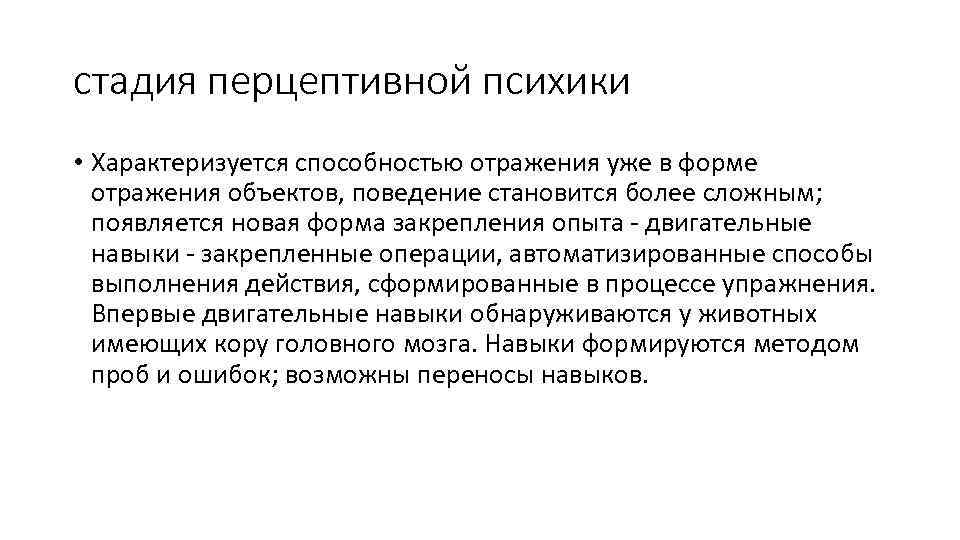 стадия перцептивной психики

• Характеризуется способностью отражения уже в форме отражения объектов, поведение становится более сложным; появляется новая форма закрепления опыта - двигательные навыки - закрепленные операции, автоматизированные способы выполнения действия, сформированные в процессе упражнения. Впервые двигательные навыки обнаруживаются у животных имеющих кору головного мозга. Навыки формируются методом проб и ошибок; возможны переносы навыков.